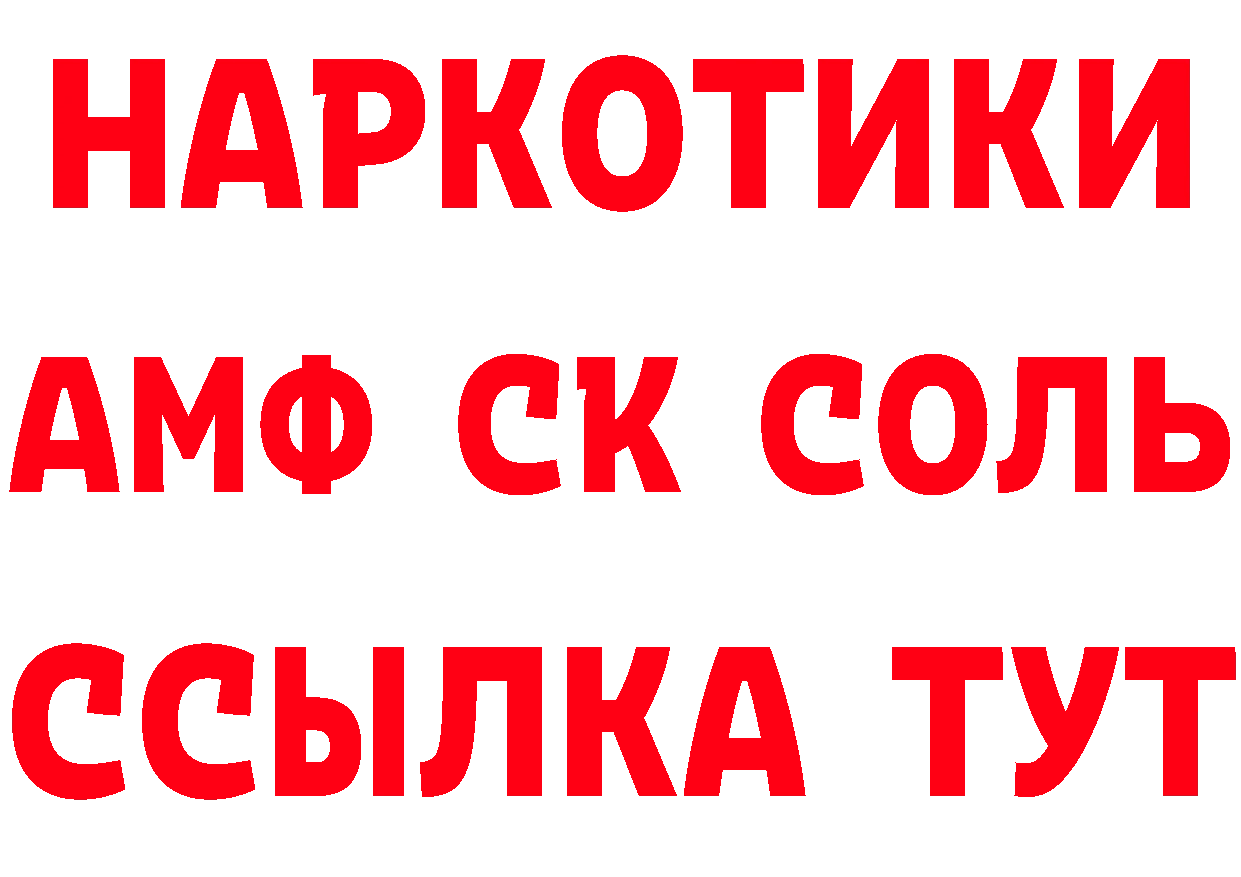 НАРКОТИКИ
АМФ СК СОЛЬ
ССЫЛКА ТУТ